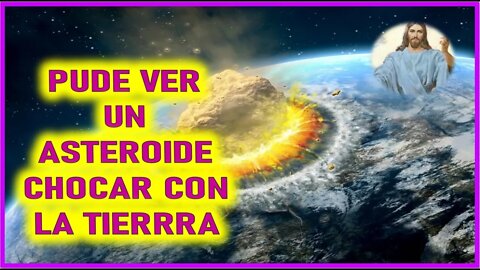 PUDE VER
UN
ASTEROIDE
CHOCAR CON
LA TIERRRA